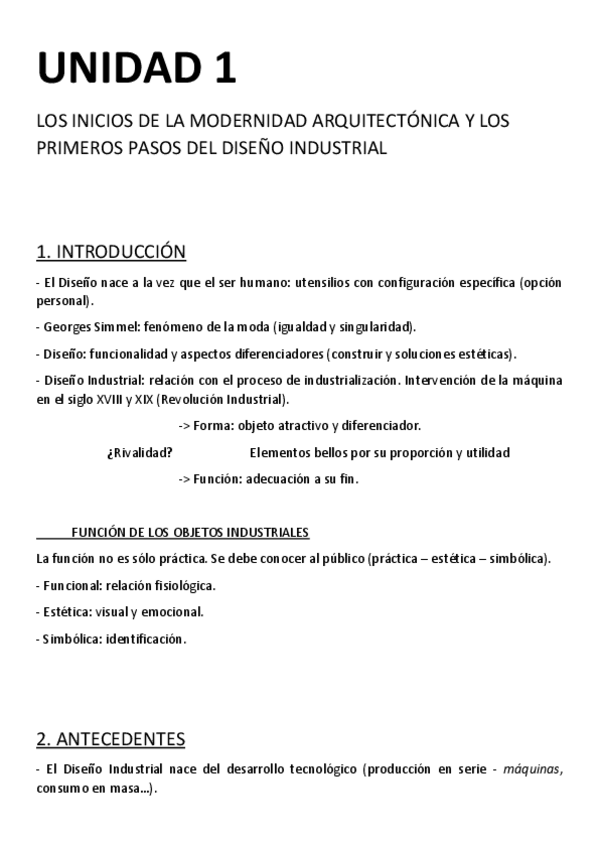 UNIDAD 1

LOS INICIOS DE LA MODERNIDAD ARQUITECTÓNICA Y LOS PRIMEROS PASOS DEL DISEÑO INDUSTRIAL

1. INTRODUCCIÓN

- El Diseño nace a la vez que el ser humano: utensilios con configuración específica (opción personal).

- Georges Simmel: fenómeno de la moda (igualdad y singularidad).

- Diseño: funcionalidad y aspectos diferenciadores (construir y soluciones estéticas).

- Diseño Industrial: relación con el proceso de industrialización. Intervención de la máquina en el siglo XVIII y XIX (Revolución Industrial).

-> Forma: objeto atractivo y diferenciador.

¿Rivalidad? Elementos bellos por su proporción y utilidad

-> Función: adecuación a su fin.

FUNCIÓN DE LOS OBJETOS INDUSTRIALES

La función no es sólo práctica. Se debe conocer al público (práctica – estética – simbólica).

- Funcional: relación fisiológica.

- Estética: visual y emocional.

- Simbólica: identificación.

2. ANTECEDENTES

- El Diseño Industrial nace del desarrollo tecnológico (producción en serie - máquinas, consumo en masa...).